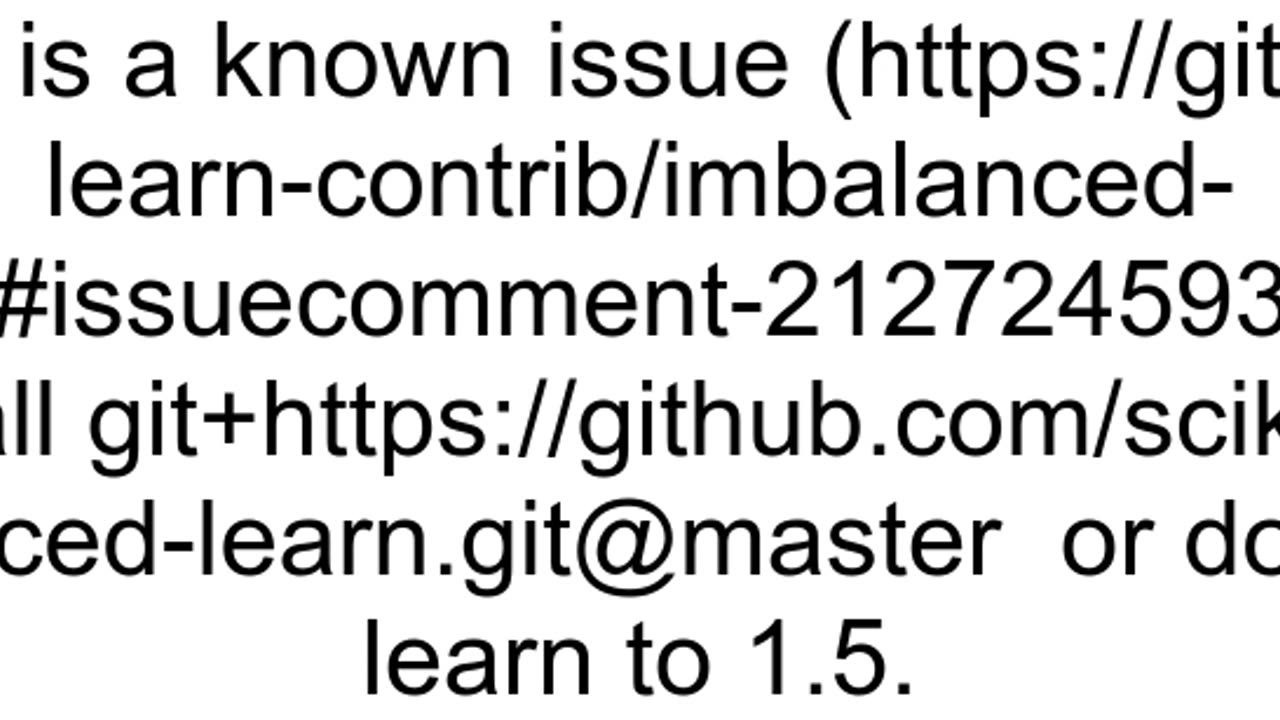 is a known issue (https://git
learn-contrib/imbalanced-
#issuecomment-212724593
ll git+https://github.com/scik
ced-learn.git@master or do
learn to 1.5.